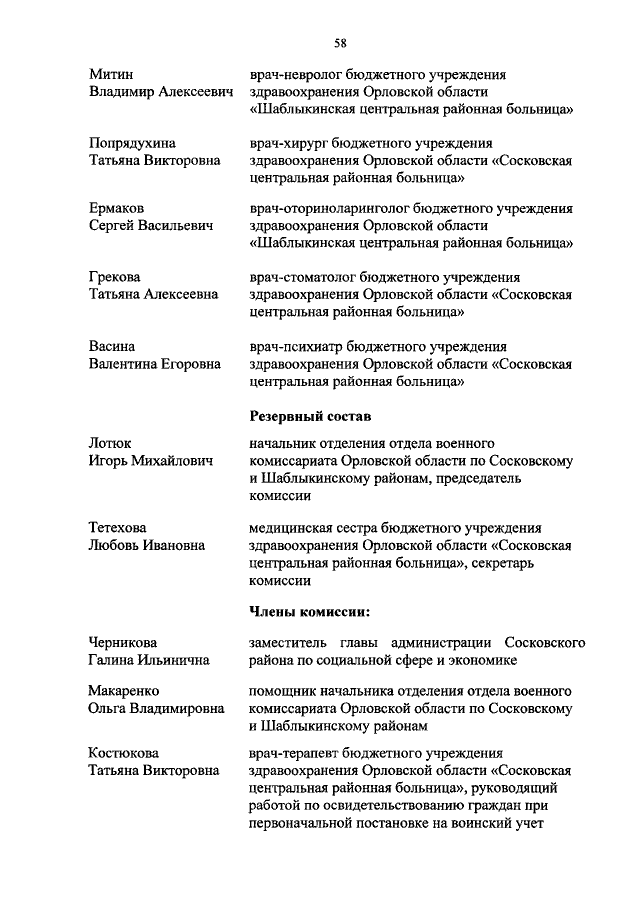 58

Митин Владимир Алексеевич

врач-невролог бюджетного учреждения здравоохранения Орловской области «Шаблыкинская центральная районная больница»

Попрядухина Татьяна Викторовна

врач-хирург бюджетного учреждения здравоохранения Орловской области «Сосковская центральная районная больница»

Ермаков Сергей Васильевич

врач-оториноларинголог бюджетного учреждения здравоохранения Орловской области «Шаблыкинская центральная районная больница»

Грекова Татьяна Алексеевна

врач-стоматолог бюджетного учреждения здравоохранения Орловской области «Сосковская центральная районная больница»

Васина Валентина Егоровна

врач-психиатр бюджетного учреждения здравоохранения Орловской области «Сосковская центральная районная больница»

Резервный состав

Лотюк Игорь Михайлович

начальник отделения отдела военного комиссариата Орловской области по Сосковскому и Шаблыкинскому районам, председатель комиссии

Тетехова Любовь Ивановна

медицинская сестра бюджетного учреждения здравоохранения Орловской области «Сосковская центральная районная больница», секретарь комиссии

Члены комиссии:

Черникова Галина Ильинична

заместитель главы администрации Сосковского района по социальной сфере и экономике

Макаренко Ольга Владимировна

помощник начальника отделения отдела военного комиссариата Орловской области по Сосковскому и Шаблыкинскому районам

Костюкова Татьяна Викторовна

врач-терапевт бюджетного учреждения здравоохранения Орловской области «Сосковская центральная районная больница», руководящий работой по освидетельствованию граждан при первоначальной постановке на воинский учет